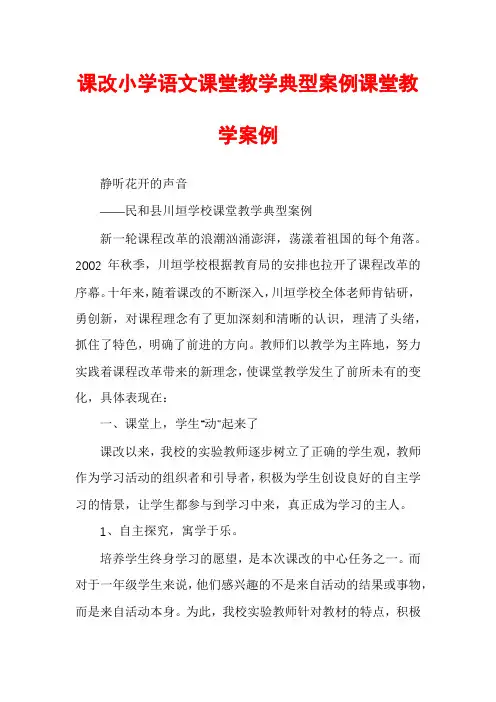 课改小学语文课堂教学典型案例课堂教学案例

静听花开的声音

——民和县川垣学校课堂教学典型案例

新一轮课程改革的浪潮汹涌澎湃，荡漾着祖国的每个角落。2002 年秋季，川垣学校根据教育局的安排也拉开了课程改革的序幕。十年来，随着课改的不断深入，川垣学校全体老师肯钻研，勇创新，对课程理念有了更加深刻和清晰的认识，理清了头绪，抓住了特色，明确了前进的方向。教师们以教学为主阵地，努力实践着课程改革带来的新理念，使课堂教学发生了前所未有的变化，具体表现在：

一、课堂上，学生"动"起来了

课改以来，我校的实验教师逐步树立了正确的学生观，教师作为学习活动的组织者和引导者，积极为学生创设良好的自主学习的情景，让学生都参与到学习中来，真正成为学习的主人。

1、自主探究，寓学于乐。

培养学生终身学习的愿望，是本次课改的中心任务之一。而对于一年级学生来说，他们感兴趣的不是来自活动的结果或事物，而是来自活动本身。为此，我校实验教师针对教材的特点，积极